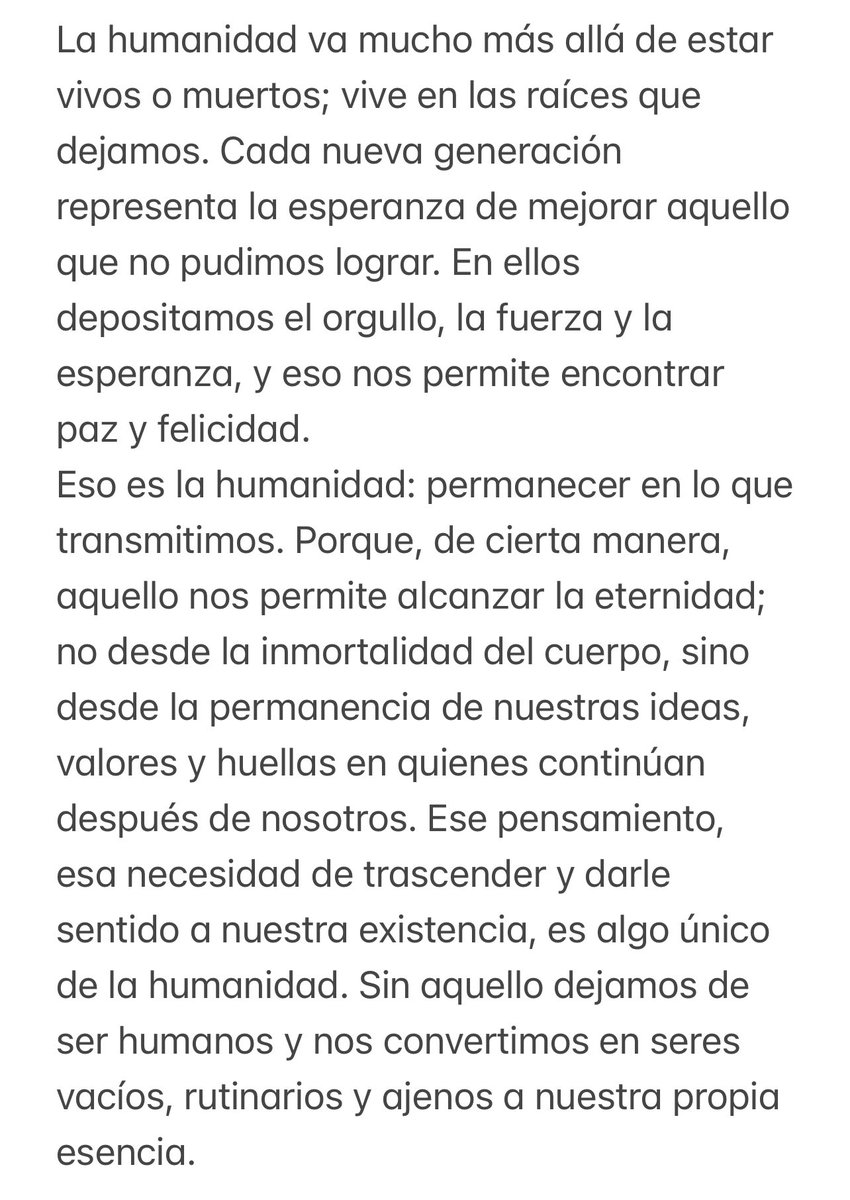 La humanidad va mucho más allá de estar vivos o muertos; vive en las raíces que dejamos. Cada nueva generación representa la esperanza de mejorar aquello que no pudimos lograr. En ellos depositamos el orgullo, la fuerza y la esperanza, y eso nos permite encontrar paz y felicidad.
Eso es la humanidad: permanecer en lo que transmitimos. Porque, de cierta manera, aquello nos permite alcanzar la eternidad; no desde la inmortalidad del cuerpo, sino desde la permanencia de nuestras ideas, valores y huellas en quienes continúan después de nosotros. Ese pensamiento, esa necesidad de trascender y darle sentido a nuestra existencia, es algo único de la humanidad. Sin aquello dejamos de ser humanos y nos convertimos en seres vacíos, rutinarios y ajenos a nuestra propia esencia.